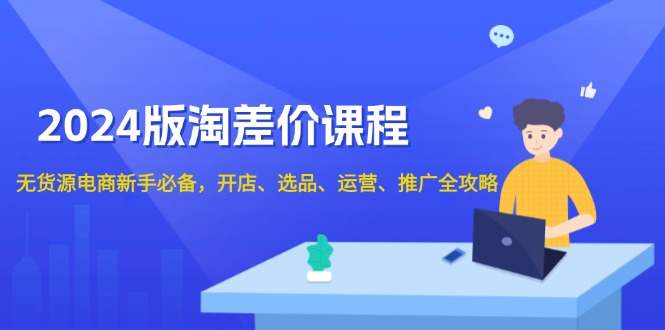 2024版淘差价课程

无货源电商新手必备，开店、选品、运营、推广全攻略